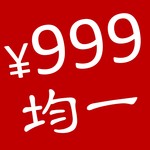 ¥999
均一